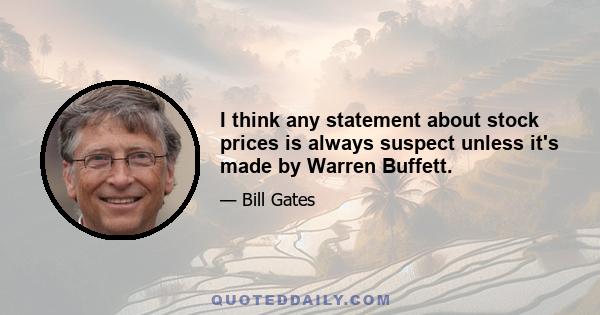 I think any statement about stock prices is always suspect unless it's made by Warren Buffett.

— Bill Gates

QUOTEDDAILY.COM